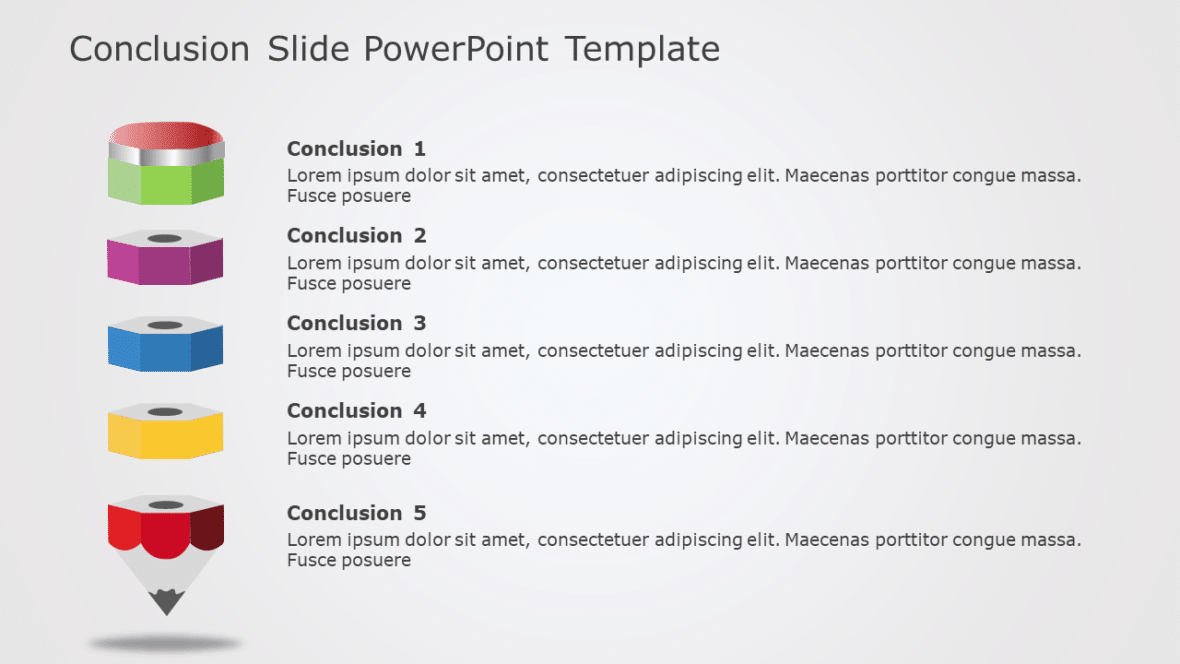 Conclusion Slide PowerPoint Template

Conclusion 1
Lorem ipsum dolor sit amet, consectetuer adipiscing elit. Maecenas porttitor congue massa. Fusce posuere

Conclusion 2
Lorem ipsum dolor sit amet, consectetuer adipiscing elit. Maecenas porttitor congue massa. Fusce posuere

Conclusion 3
Lorem ipsum dolor sit amet, consectetuer adipiscing elit. Maecenas porttitor congue massa. Fusce posuere

Conclusion 4
Lorem ipsum dolor sit amet, consectetuer adipiscing elit. Maecenas porttitor congue massa. Fusce posuere

Conclusion 5
Lorem ipsum dolor sit amet, consectetuer adipiscing elit. Maecenas porttitor congue massa. Fusce posuere